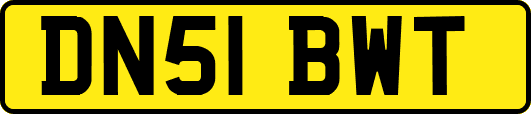 DN51 BWT